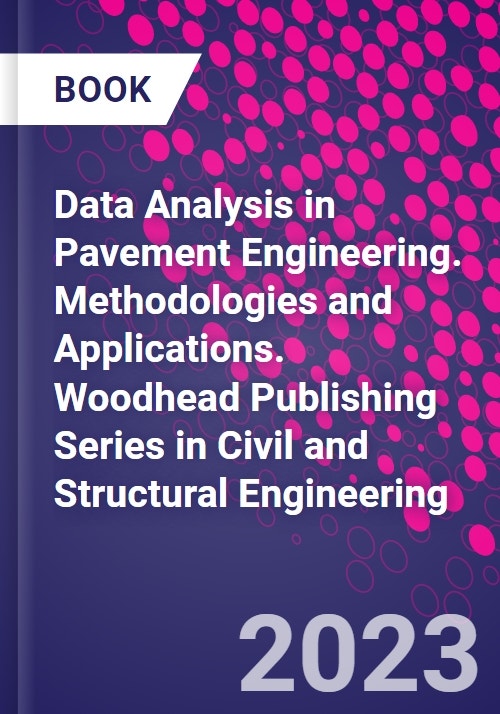 BOOK

Data Analysis in Pavement Engineering. Methodologies and Applications. Woodhead Publishing Series in Civil and Structural Engineering

2023